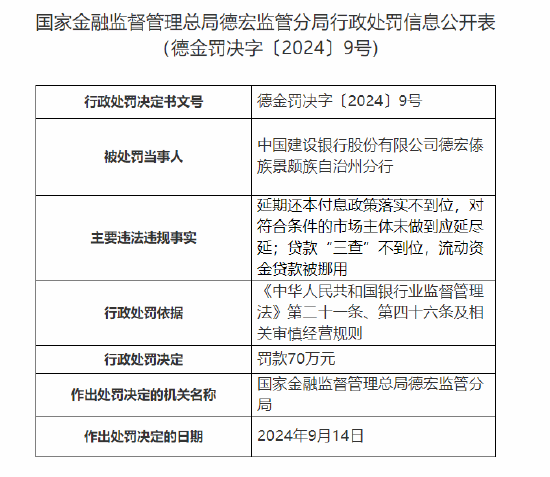 国家金融监督管理总局德宏监管分局行政处罚信息公开表
（德金罚决字〔2024〕9号）

| 行政处罚决定书文号 | 德金罚决字〔2024〕9号 |
|---|---|
| 被处罚当事人 | 中国建设银行股份有限公司德宏傣族景颇族自治州分行 |
| 主要违法违规事实 | 延期还本付息政策落实不到位，对符合条件的市场主体未做到应延尽延；贷款“三查”不到位，流动资金贷款被挪用 |
| 行政处罚依据 | 《中华人民共和国银行业监督管理法》第二十一条、第四十六条及相关审慎经营规则 |
| 行政处罚决定 | 罚款70万元 |
| 作出处罚决定的机关名称 | 国家金融监督管理总局德宏监管分局 |
| 作出处罚决定的日期 | 2024年9月14日 |